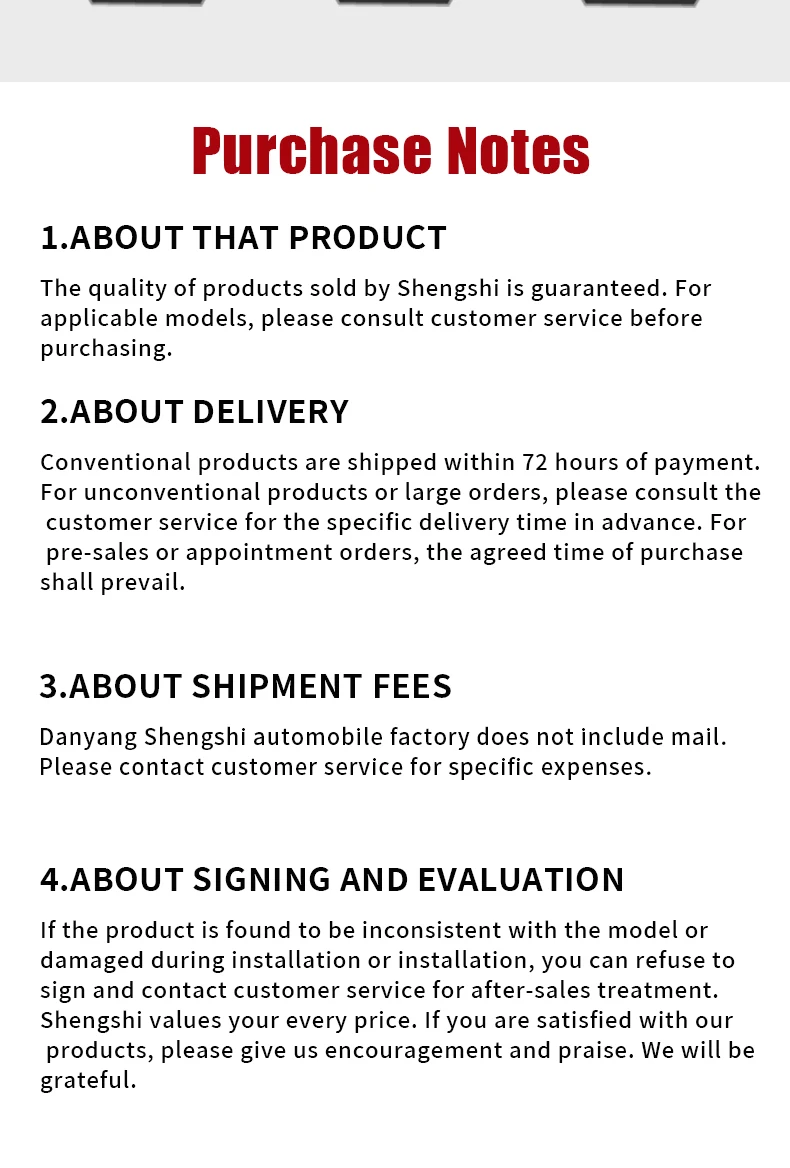 Purchase Notes

1.ABOUT THAT PRODUCT

The quality of products sold by Shengshi is guaranteed. For applicable models, please consult customer service before purchasing.

2.ABOUT DELIVERY

Conventional products are shipped within 72 hours of payment. For unconventional products or large orders, please consult the customer service for the specific delivery time in advance. For pre-sales or appointment orders, the agreed time of purchase shall prevail.

3.ABOUT SHIPMENT FEES

Danyang Shengshi automobile factory does not include mail. Please contact customer service for specific expenses.

4.ABOUT SIGNING AND EVALUATION

If the product is found to be inconsistent with the model or damaged during installation or installation, you can refuse to sign and contact customer service for after-sales treatment. Shengshi values your every price. If you are satisfied with our products, please give us encouragement and praise. We will be grateful.